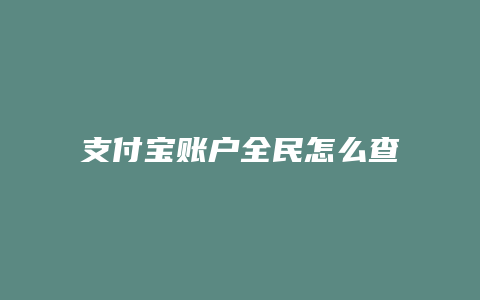 支付宝账户全民怎么查